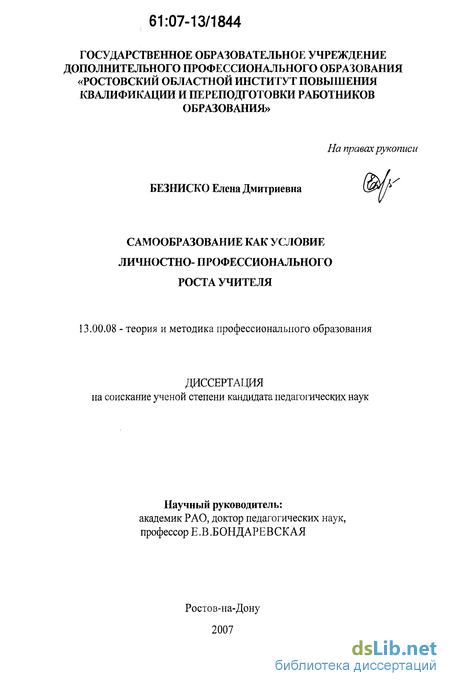 61:07-13/1844

ГОСУДАРСТВЕННОЕ ОБРАЗОВАТЕЛЬНОЕ УЧРЕЖДЕНИЕ ДОПОЛНИТЕЛЬНОГО ПРОФЕССИОНАЛЬНОГО ОБРАЗОВАНИЯ «РОСТОВСКИЙ ОБЛАСТНОЙ ИНСТИТУТ ПОВЫШЕНИЯ КВАЛИФИКАЦИИ И ПЕРЕПОДГОТОВКИ РАБОТНИКОВ ОБРАЗОВАНИЯ»

На правах рукописи

БЕЗНИСКО Елена Дмитриевна

САМООБРАЗОВАНИЕ КАК УСЛОВИЕ ЛИЧНОСТНО- ПРОФЕССИОНАЛЬНОГО РОСТА УЧИТЕЛЯ

13.00.08 - теория и методика профессионального образования

ДИССЕРТАЦИЯ
на соискание ученой степени кандидата педагогических наук

Научный руководитель:
академик РАО, доктор педагогических наук,
профессор Е.В.БОНДАРЕВСКАЯ

Ростов-на-Дону
2007

dsLib.net
библиотека диссертаций